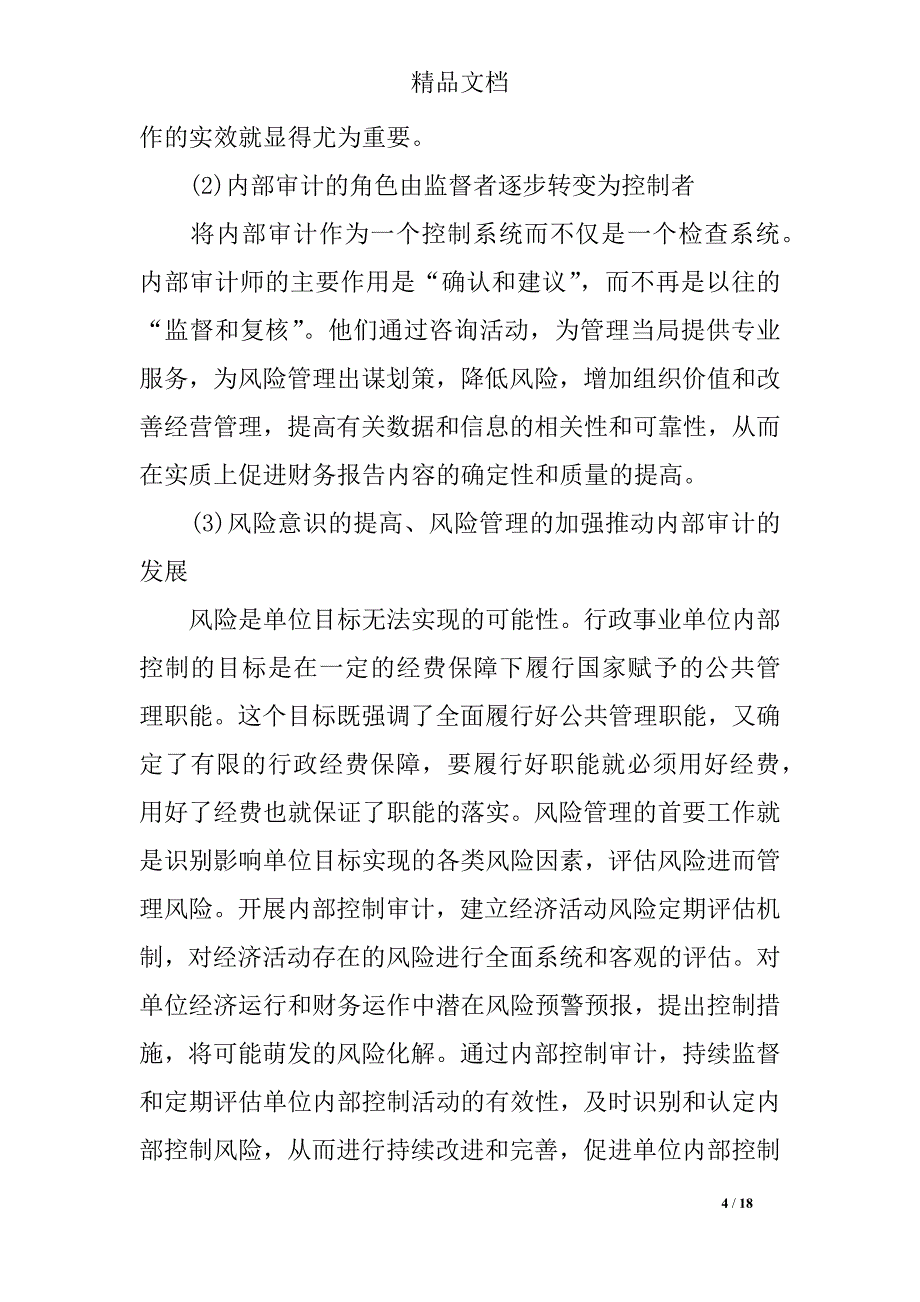 精品文档

作的实效就显得尤为重要。

(2)内部审计的角色由监督者逐步转变为控制者

将内部审计作为一个控制系统而不仅是一个检查系统。内部审计师的主要作用是“确认和建议”，而不再是以往的“监督和复核”。他们通过咨询活动，为管理当局提供专业服务，为风险管理出谋划策，降低风险，增加组织价值和改善经营管理，提高有关数据和信息的相关性和可靠性，从而在实质上促进财务报告内容的确定性和质量的提高。

(3)风险意识的提高、风险管理的加强推动内部审计的发展

风险是单位目标无法实现的可能性。行政事业单位内部控制的目标是在一定的经费保障下履行国家赋予的公共管理职能。这个目标既强调了全面履行好公共管理职能，又确定了有限的行政经费保障，要履行好职能就必须用好经费，用好了经费也就保证了职能的落实。风险管理的首要工作就是识别影响单位目标实现的各类风险因素，评估风险进而管理风险。开展内部控制审计，建立经济活动风险定期评估机制，对经济活动存在的风险进行全面系统和客观的评估。对单位经济运行和财务运作中潜在风险预警预报，提出控制措施，将可能萌发的风险化解。通过内部控制审计，持续监督和定期评估单位内部控制活动的有效性，及时识别和认定内部控制风险，从而进行持续改进和完善，促进单位内部控制

4 / 18